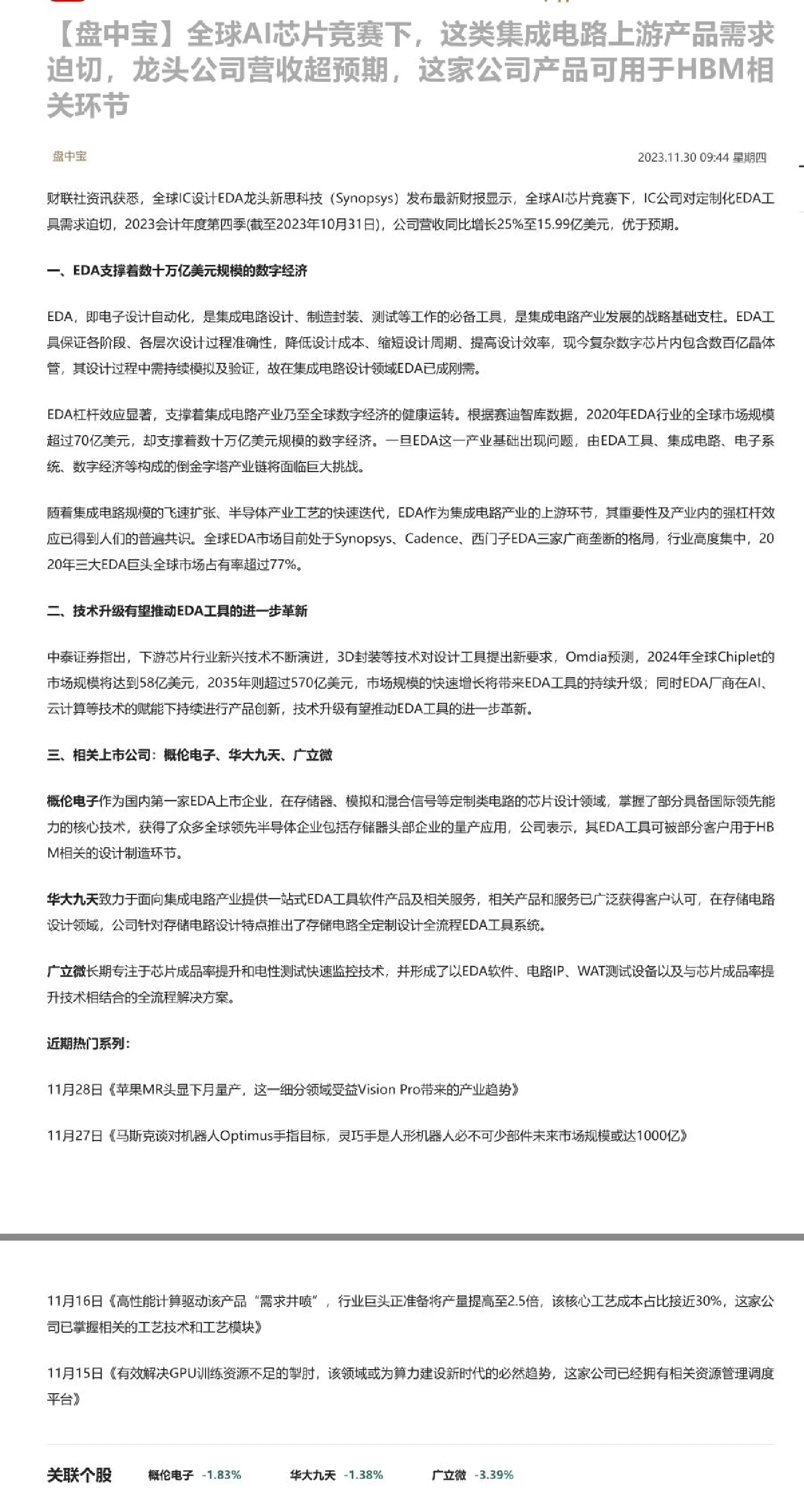 【盘中宝】全球AI芯片竞赛下，这类集成电路上游产品需求迫切，龙头公司营收超预期，这家公司产品可用于HBM相关环节

盘中宝

2023.11.30 09:44 星期四

财联社资讯获悉，全球IC设计EDA龙头新思科技（Synopsys）发布最新财报显示，全球AI芯片竞赛下，IC公司对定制化EDA工具需求迫切，2023会计年度第四季(截至2023年10月31日)，公司营收同比增长25%至15.99亿美元，优于预期。

一、EDA支撑着数十万亿美元规模的数字经济

EDA，即电子设计自动化，是集成电路设计、制造封装、测试等工作的必备工具，是集成电路产业发展的战略基础支柱。EDA工具保证各阶段、各层次设计过程准确性，降低设计成本、缩短设计周期、提高设计效率，现今复杂数字芯片内包含数百亿晶体管，其设计过程中需持续模拟及验证，故在集成电路设计领域EDA已成刚需。

EDA杠杆效应显著，支撑着集成电路产业乃至全球数字经济的健康运转。根据赛迪智库数据，2020年EDA行业的全球市场规模超过70亿美元，却支撑着数十万亿美元规模的数字经济。一旦EDA这一产业基础出现问题，由EDA工具、集成电路、电子系统、数字经济等构成的倒金字塔产业链将面临巨大挑战。

随着集成电路规模的飞速扩张、半导体产业工艺的快速迭代，EDA作为集成电路产业的上游环节，其重要性及产业内的强杠杆效应已得到人们的普遍共识。全球EDA市场目前处于Synopsys、Cadence、西门子EDA三家厂商垄断的格局，行业高度集中，2020年三大EDA巨头全球市场占有率超过77%。

二、技术升级有望推动EDA工具的进一步革新

中泰证券指出，下游芯片行业新兴技术不断演进，3D封装等技术对设计工具提出新要求，Omdia预测，2024年全球Chiplet的市场规模将达到58亿美元，2035年则超过570亿美元，市场规模的快速增长将带来EDA工具的持续升级；同时EDA厂商在AI、云计算等技术的赋能下持续进行产品创新，技术升级有望推动EDA工具的进一步革新。

三、相关上市公司：概伦电子、华大九天、广立微

概伦电子作为国内第一家EDA上市企业，在存储器、模拟和混合信号等定制类电路的芯片设计领域，掌握了部分具备国际领先能力的核心技术，获得了众多全球领先半导体企业包括存储器头部企业的量产应用，公司表示，其EDA工具可被部分客户用于HBM相关的设计制造环节。

华大九天致力于面向集成电路产业提供一站式EDA工具软件产品及相关服务，相关产品和服务已广泛获得客户认可，在存储电路设计领域，公司针对存储电路设计特点推出了存储电路全定制设计全流程EDA工具系统。

广立微长期专注于芯片成品率提升和电性测试快速监控技术，并形成了以EDA软件、电路IP、WAT测试设备以及与芯片成品率提升技术相结合的全流程解决方案。

近期热门系列：

11月28日《苹果MR头显下月量产，这一细分领域受益Vision Pro带来的产业趋势》

11月27日《马斯克谈对机器人Optimus手指目标，灵巧手是人形机器人必不可少部件未来市场规模或达1000亿》

11月16日《高性能计算驱动该产品“需求井喷”，行业巨头正准备将产量提高至2.5倍，该核心工艺成本占比接近30%，这家公司已掌握相关的工艺技术和工艺模块》

11月15日《有效解决GPU训练资源不足的掣肘，该领域或为算力建设新时代的必然趋势，这家公司已经拥有相关资源管理调度平台》

关联个股 概伦电子 -1.83% 华大九天 -1.38% 广立微 -3.39%